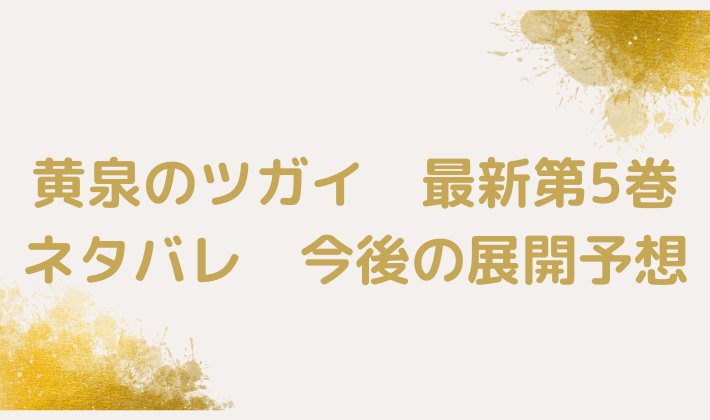 黄泉のツガイ　最新第5巻
ネタバレ　今後の展開予想